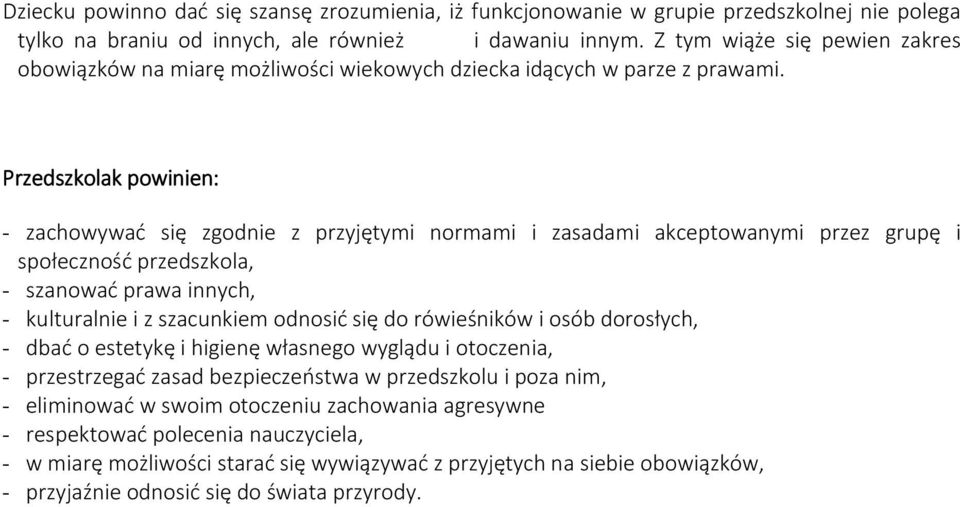 Dziecku powinno dać się szansę zrozumienia, iż funkcjonowanie w grupie przedszkolnej nie polega tylko na braniu od innych, ale również i dawaniu innym. Z tym wiąże się pewien zakres obowiązków na miarę możliwości wiekowych dziecka idących w parze z prawami.

Przedszkolak powinien:

- zachowywać się zgodnie z przyjętymi normami i zasadami akceptowanymi przez grupę i społeczność przedszkola,
- szanować prawa innych,
- kulturalnie i z szacunkiem odnosić się do rówieśników i osób dorosłych,
- dbać o estetykę i higienę własnego wyglądu i otoczenia,
- przestrzegać zasad bezpieczeństwa w przedszkolu i poza nim,
- eliminować w swoim otoczeniu zachowania agresywne
- respektować polecenia nauczyciela,
- w miarę możliwości starać się wywiązywać z przyjętych na siebie obowiązków,
- przyjaźnie odnosić się do świata przyrody.